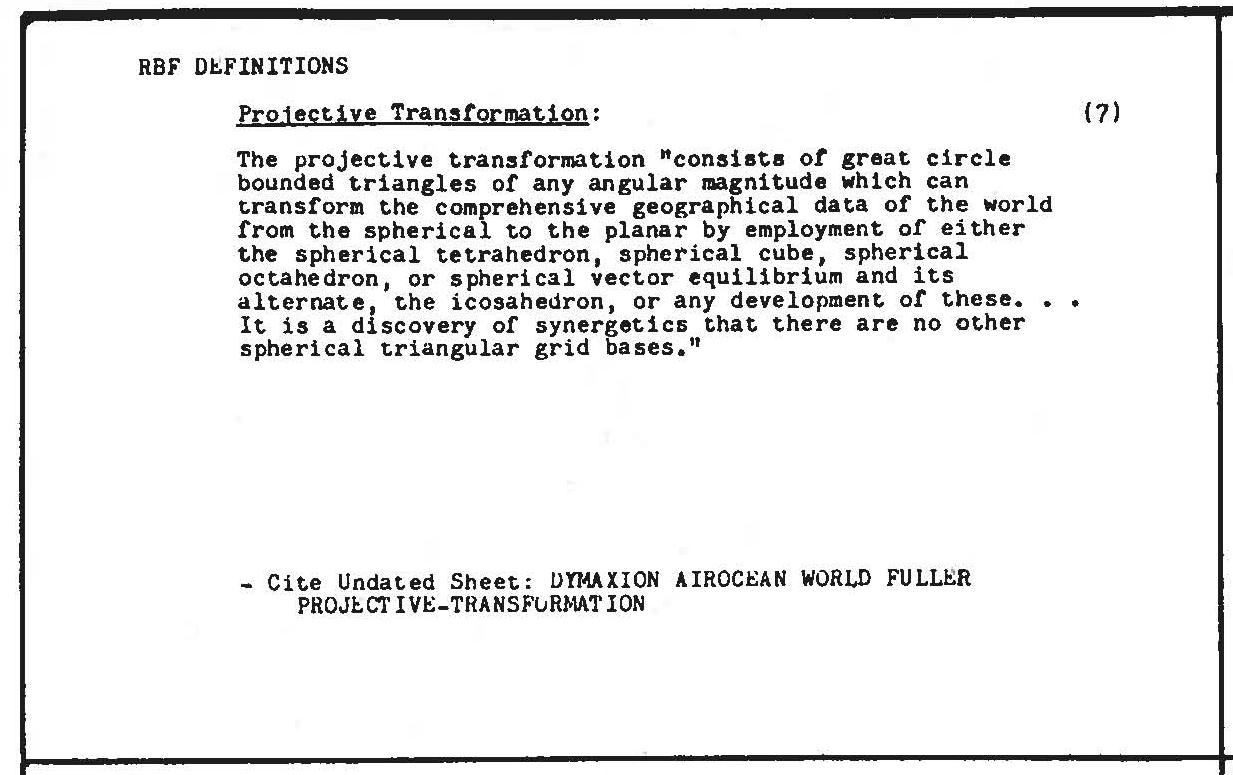 RBF DEFINITIONS

Projective Transformation:

(7)

The projective transformation "consists of great circle bounded triangles of any angular magnitude which can transform the comprehensive geographical data of the world from the spherical to the planar by employment of either the spherical tetrahedron, spherical cube, spherical octahedron, or spherical vector equilibrium and its alternate, the icosahedron, or any development of these. . . It is a discovery of synergetics that there are no other spherical triangular grid bases."

- Cite Undated Sheet: DYMAXION AIROCEAN WORLD FULLER PROJECTIVE-TRANSFORMATION